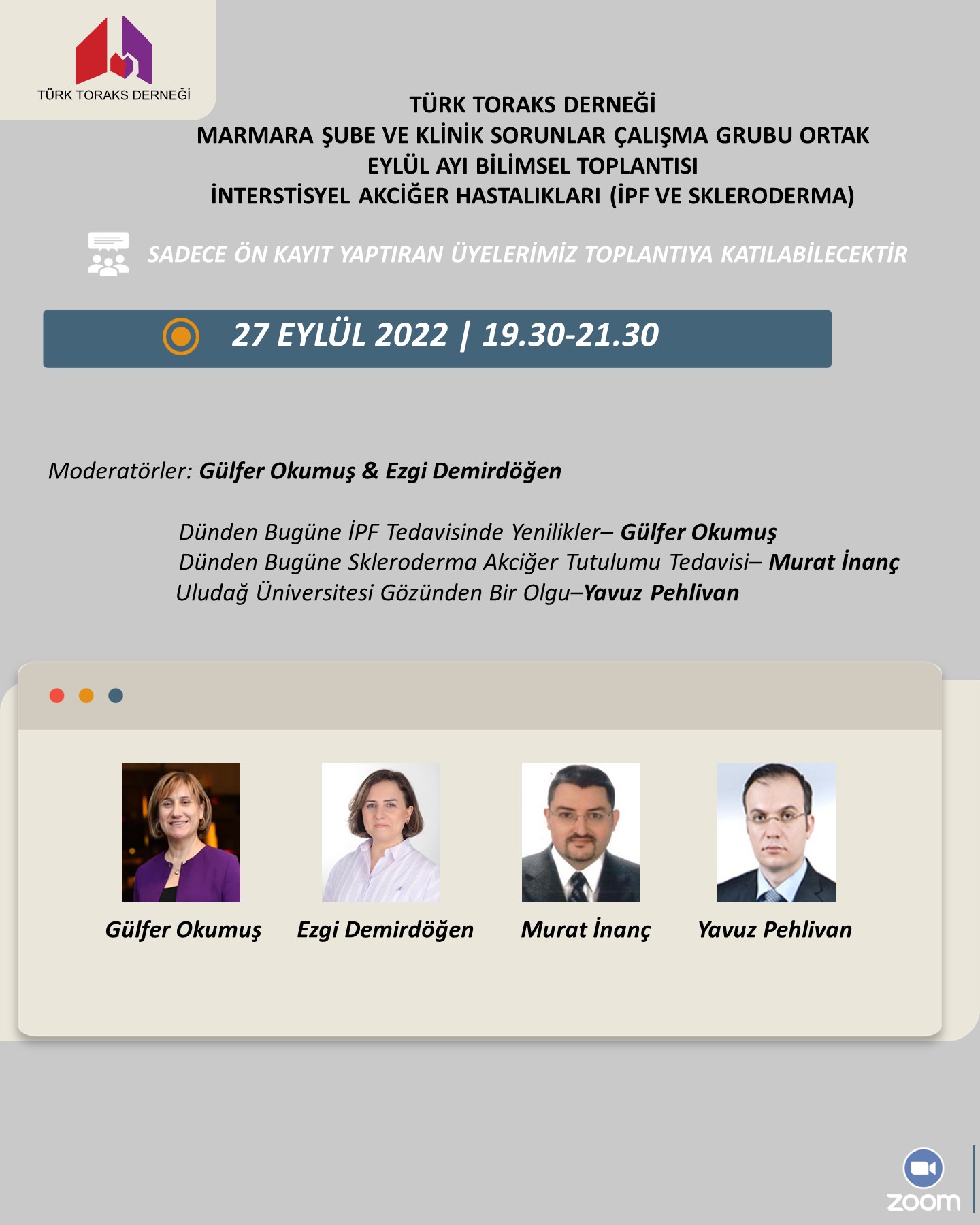 TÜRK TORAKS DERNEĞİ

TÜRK TORAKS DERNEĞİ
MARMARA ŞUBE VE KLİNİK SORUNLAR ÇALIŞMA GRUBU ORTAK
EYLÜL AYI BİLİMSEL TOPLANTISI
İNTERSTİSYEL AKCİĞER HASTALIKLARI (İPF VE SKLERODERMA)

SADECE ÖN KAYIT YAPTIRAN ÜYELERİMİZ TOPLANTIYA KATILABİLECEKTİR

27 EYLÜL 2022 | 19.30-21.30

Moderatörler: Gülfer Okumuş & Ezgi Demirdöğen

Dünden Bugüne İPF Tedavisinde Yenilikler– Gülfer Okumuş
Dünden Bugüne Skleroderma Akciğer Tutulumu Tedavisi– Murat İnanç
Uludağ Üniversitesi Gözünden Bir Olgu–Yavuz Pehlivan

Gülfer Okumuş
Ezgi Demirdöğen
Murat İnanç
Yavuz Pehlivan

zoom